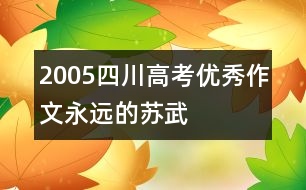 2005四川高考优秀作文永远的苏武